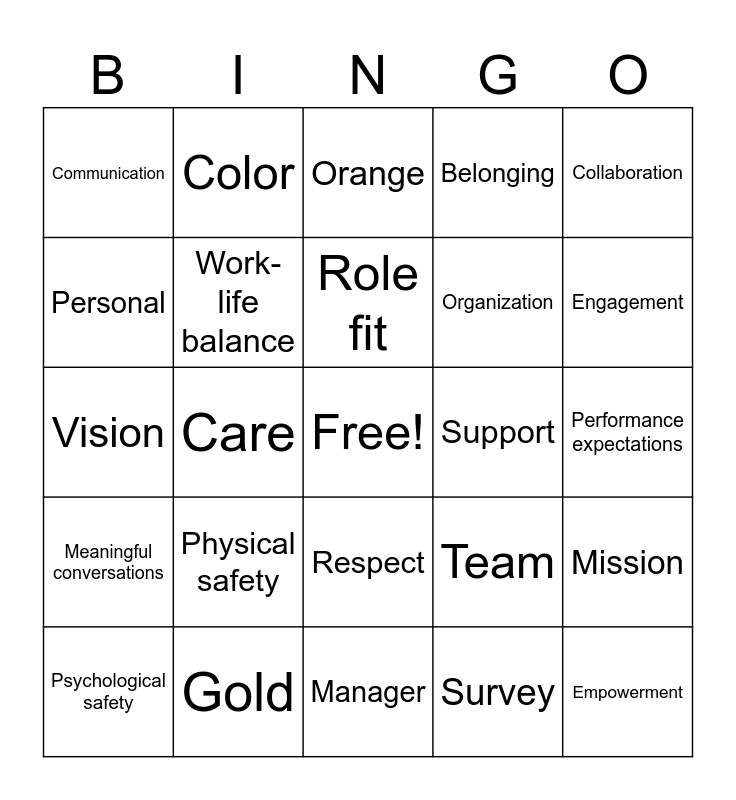 | B | I | N | G | O |
|---|---|---|---|---|
| Communication | Color | Orange | Belonging | Collaboration |
| Personal | Work-life balance | Role fit | Organization | Engagement |
| Vision | Care | Free! | Support | Performance expectations |
| Meaningful conversations | Physical safety | Respect | Team | Mission |
| Psychological safety | Gold | Manager | Survey | Empowerment |